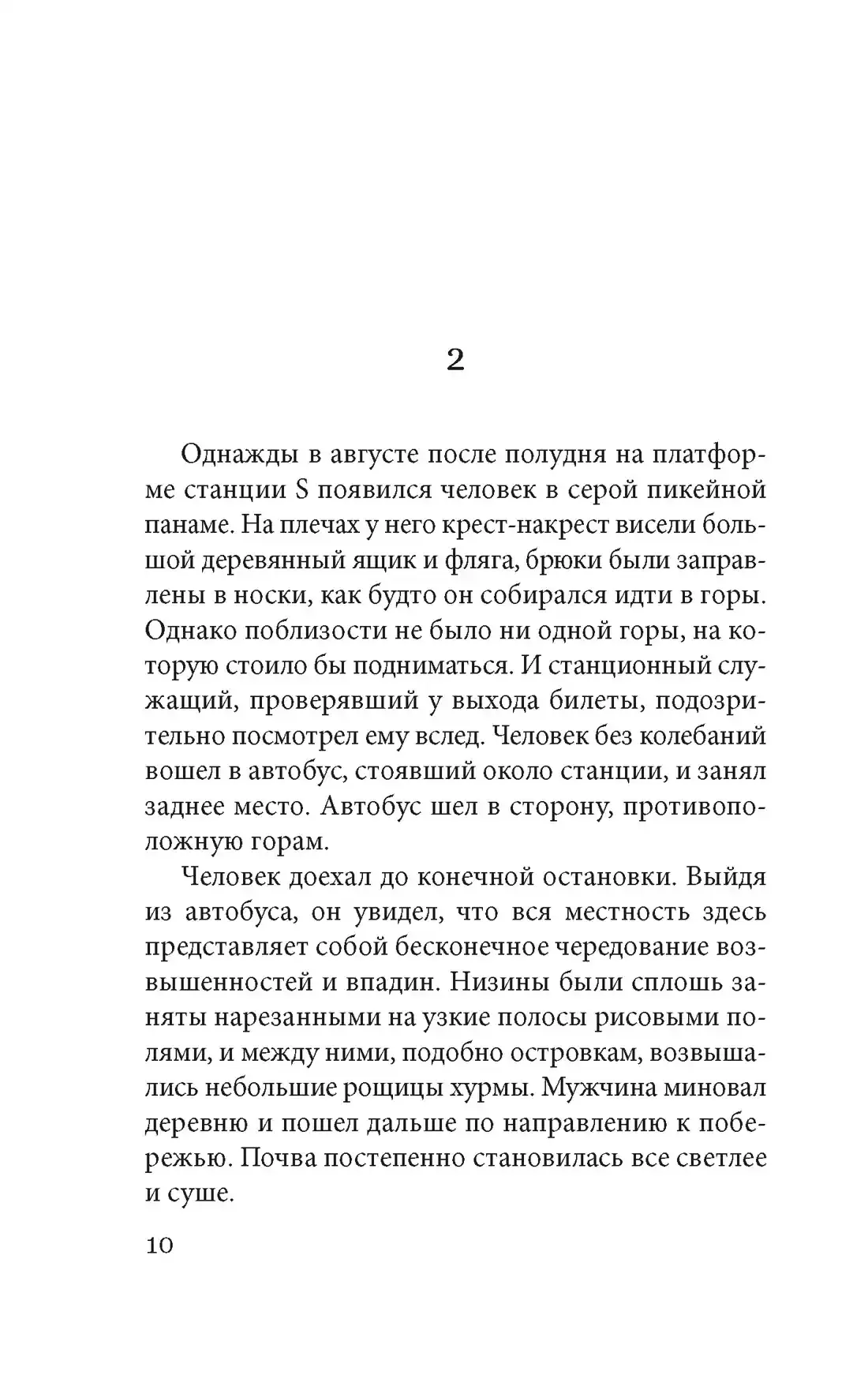 2

Однажды в августе после полудня на платформе станции S появился человек в серой пикейной панаме. На плечах у него крест-накрест висели большой деревянный ящик и фляга, брюки были заправлены в носки, как будто он собирался идти в горы. Однако поблизости не было ни одной горы, на которую стоило бы подниматься. И станционный служащий, проверявший у выхода билеты, подозрительно посмотрел ему вслед. Человек без колебаний вошел в автобус, стоявший около станции, и занял заднее место. Автобус шел в сторону, противоположную горам.

Человек доехал до конечной остановки. Выйдя из автобуса, он увидел, что вся местность здесь представляет собой бесконечное чередование возвышенностей и впадин. Низины были сплошь заняты нарезанными на узкие полосы рисовыми полями, и между ними, подобно островкам, возвышались небольшие рощицы хурмы. Мужчина миновал деревню и пошел дальше по направлению к побережью. Почва постепенно становилась все светлее и суше.

10